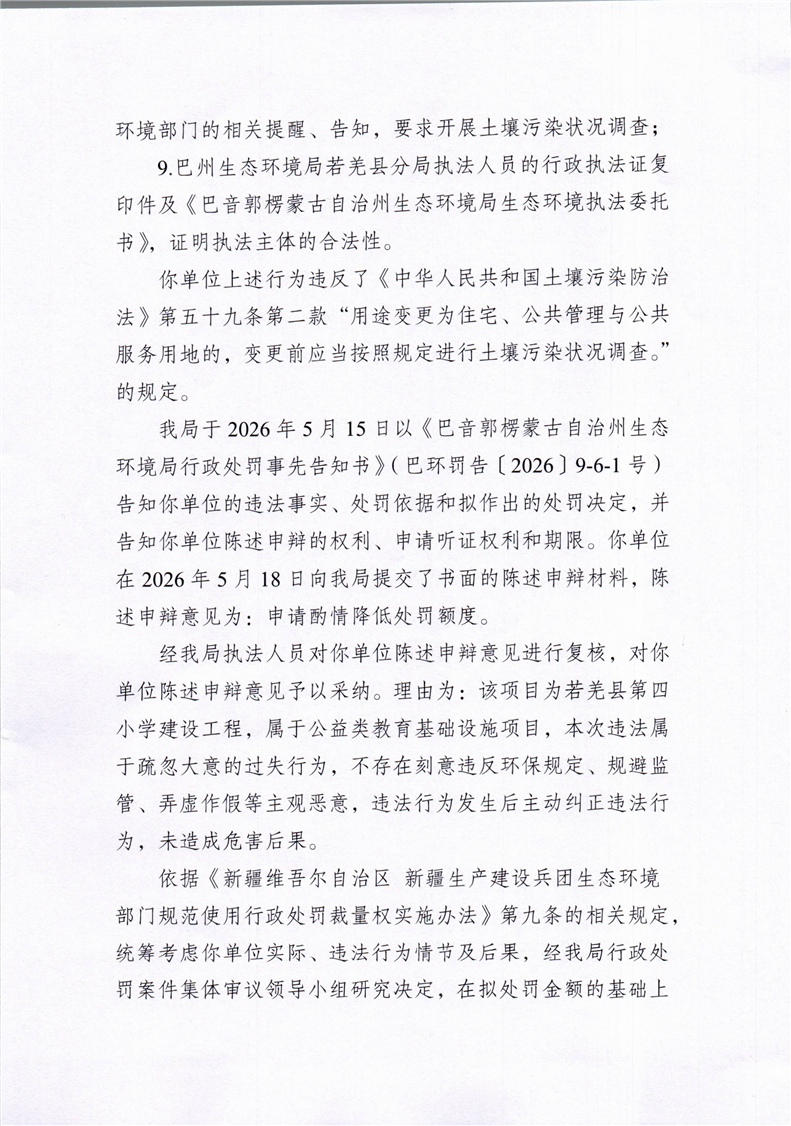 环境部门的相关提醒、告知，要求开展土壤污染状况调查；

9.巴州生态环境局若羌县分局执法人员的行政执法证复印件及《巴音郭楞蒙古自治州生态环境局生态环境执法委托书》，证明执法主体的合法性。

你单位上述行为违反了《中华人民共和国土壤污染防治法》第五十九条第二款“用途变更为住宅、公共管理与公共服务用地的，变更前应当按照规定进行土壤污染状况调查。”的规定。

我局于 2026 年 5 月 15 日以《巴音郭楞蒙古自治州生态环境局行政处罚事先告知书》（巴环罚告〔2026〕9-6-1 号）告知你单位的违法事实、处罚依据和拟作出的处罚决定，并告知你单位陈述申辩的权利、申请听证权利和期限。你单位在 2026 年 5 月 18 日向我局提交了书面的陈述申辩材料，陈述申辩意见为：申请酌情降低处罚额度。

经我局执法人员对你单位陈述申辩意见进行复核，对你单位陈述申辩意见予以采纳。理由为：该项目为若羌县第四小学建设工程，属于公益类教育基础设施项目，本次违法属于疏忽大意的过失行为，不存在刻意违反环保规定、规避监管、弄虚作假等主观恶意，违法行为发生后主动纠正违法行为，未造成危害后果。

依据《新疆维吾尔自治区 新疆生产建设兵团生态环境部门规范使用行政处罚裁量权实施办法》第九条的相关规定，统筹考虑你单位实际、违法行为情节及后果，经我局行政处罚案件集体审议领导小组研究决定，在拟处罚金额的基础上